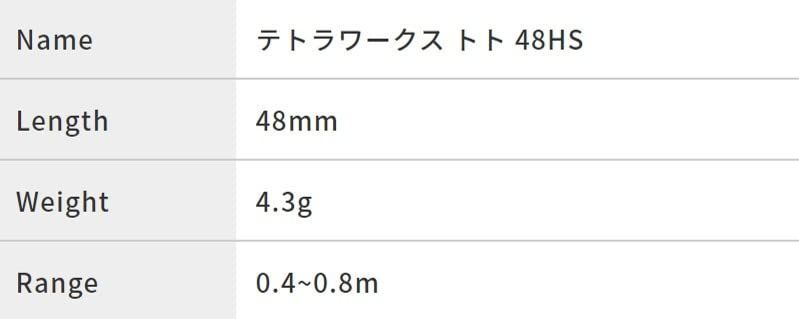 | Name | テトラワークス トト 48HS |
|---|---|
| Length | 48mm |
| Weight | 4.3g |
| Range | 0.4~0.8m |